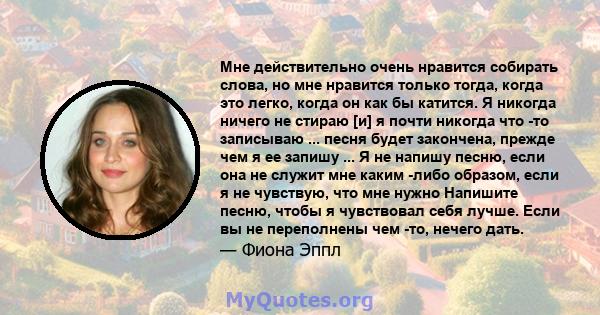 Мне действительно очень нравится собирать слова, но мне нравится только тогда, когда это легко, когда он как бы катится. Я никогда ничего не стираю [и] я почти никогда что -то записываю ... песня будет закончена, прежде чем я ее запишу ... Я не напишу песню, если она не служит мне каким -либо образом, если я не чувствую, что мне нужно Напишите песню, чтобы я чувствовал себя лучше. Если вы не переполнены чем -то, нечего дать.
— Фиона Эппл

MyQuotes.org